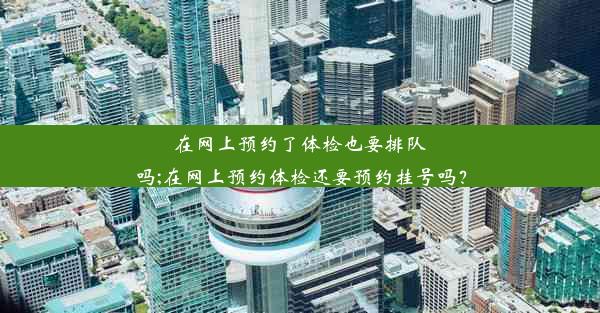 在网上预约了体检也要排队吗;在网上预约体检还要预约挂号吗?